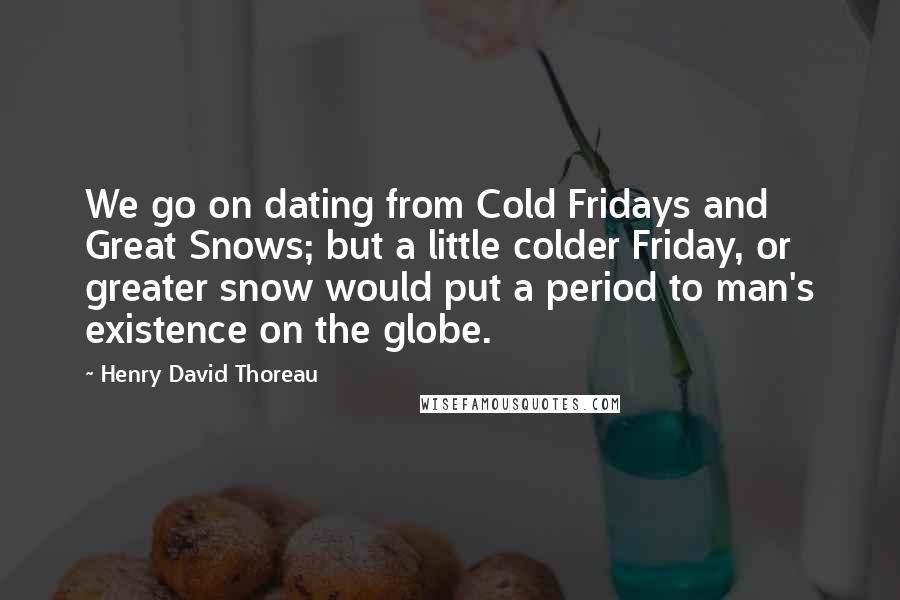 We go on dating from Cold Fridays and Great Snows; but a little colder Friday, or greater snow would put a period to man's existence on the globe.

~ Henry David Thoreau

WISEFAMOUSQUOTES.COM